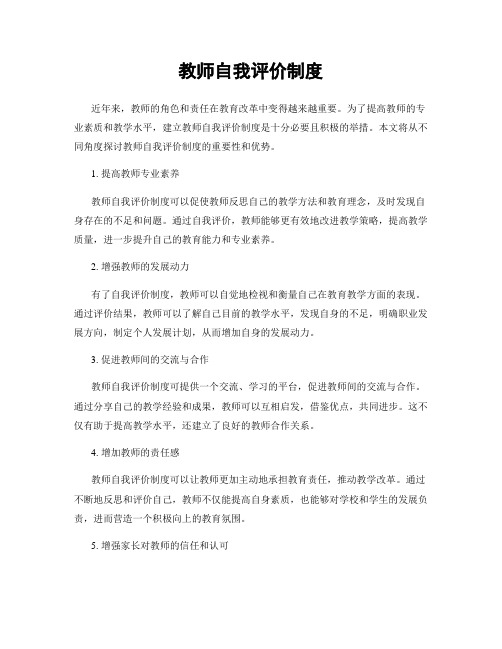 教师自我评价制度

近年来，教师的角色和责任在教育改革中变得越来越重要。为了提高教师的专业素质和教学水平，建立教师自我评价制度是十分必要且积极的举措。本文将从不同角度探讨教师自我评价制度的重要性和优势。

1. 提高教师专业素养

教师自我评价制度可以促使教师反思自己的教学方法和教育理念，及时发现自身存在的不足和问题。通过自我评价，教师能够更有效地改进教学策略，提高教学质量，进一步提升自己的教育能力和专业素养。

2. 增强教师的发展动力

有了自我评价制度，教师可以自觉地检视和衡量自己在教育教学方面的表现。通过评价结果，教师可以了解自己目前的教学水平，发现自身的不足，明确职业发展方向，制定个人发展计划，从而增加自身的发展动力。

3. 促进教师间的交流与合作

教师自我评价制度可提供一个交流、学习的平台，促进教师间的交流与合作。通过分享自己的教学经验和成果，教师可以互相启发，借鉴优点，共同进步。这不仅有助于提高教学水平，还建立了良好的教师合作关系。

4. 增加教师的责任感

教师自我评价制度可以让教师更加主动地承担教育责任，推动教学改革。通过不断地反思和评价自己，教师不仅能提高自身素质，也能够对学校和学生的发展负责，进而营造一个积极向上的教育氛围。

5. 增强家长对教师的信任和认可